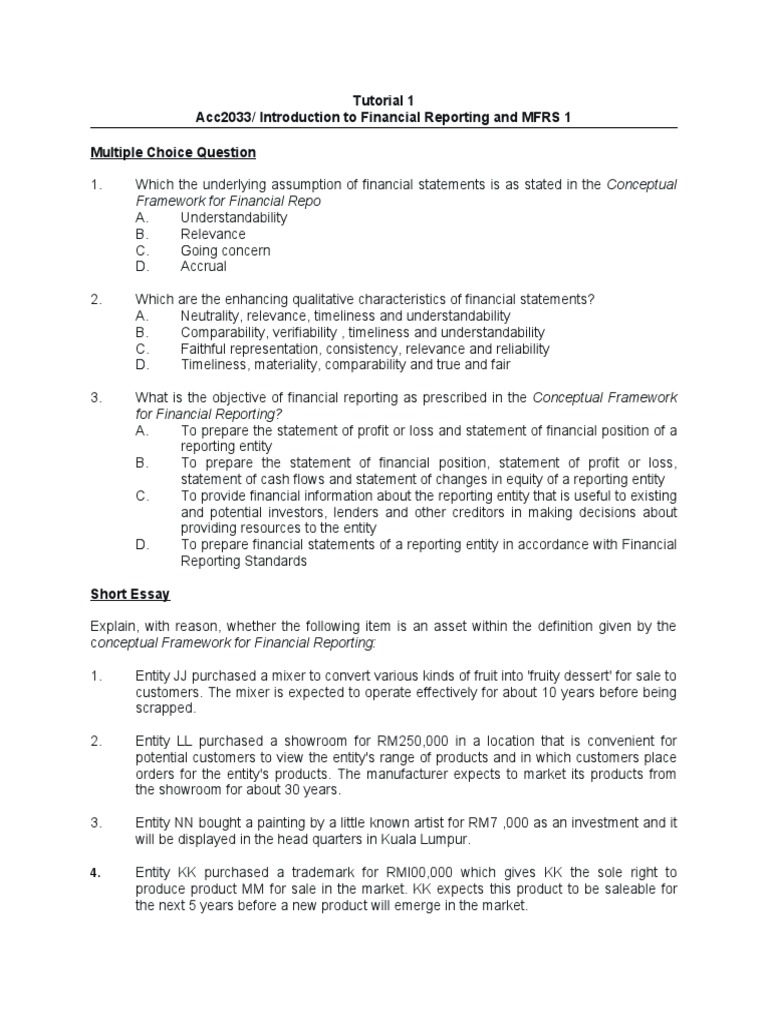 Tutorial 1
Acc2033/ Introduction to Financial Reporting and MFRS 1

Multiple Choice Question

1. Which the underlying assumption of financial statements is as stated in the Conceptual Framework for Financial Repo
A. Understandability
B. Relevance
C. Going concern
D. Accrual

2. Which are the enhancing qualitative characteristics of financial statements?
A. Neutrality, relevance, timeliness and understandability
B. Comparability, verifiability , timeliness and understandability
C. Faithful representation, consistency, relevance and reliability
D. Timeliness, materiality, comparability and true and fair

3. What is the objective of financial reporting as prescribed in the Conceptual Framework for Financial Reporting?
A. To prepare the statement of profit or loss and statement of financial position of a reporting entity
B. To prepare the statement of financial position, statement of profit or loss, statement of cash flows and statement of changes in equity of a reporting entity
C. To provide financial information about the reporting entity that is useful to existing and potential investors, lenders and other creditors in making decisions about providing resources to the entity
D. To prepare financial statements of a reporting entity in accordance with Financial Reporting Standards

Short Essay

Explain, with reason, whether the following item is an asset within the definition given by the conceptual Framework for Financial Reporting:

1. Entity JJ purchased a mixer to convert various kinds of fruit into 'fruity dessert' for sale to customers. The mixer is expected to operate effectively for about 10 years before being scrapped.

2. Entity LL purchased a showroom for RM250,000 in a location that is convenient for potential customers to view the entity's range of products and in which customers place orders for the entity's products. The manufacturer expects to market its products from the showroom for about 30 years.

3. Entity NN bought a painting by a little known artist for RM7 ,000 as an investment and it will be displayed in the head quarters in Kuala Lumpur.

4. Entity KK purchased a trademark for RMI00,000 which gives KK the sole right to produce product MM for sale in the market. KK expects this product to be saleable for the next 5 years before a new product will emerge in the market.